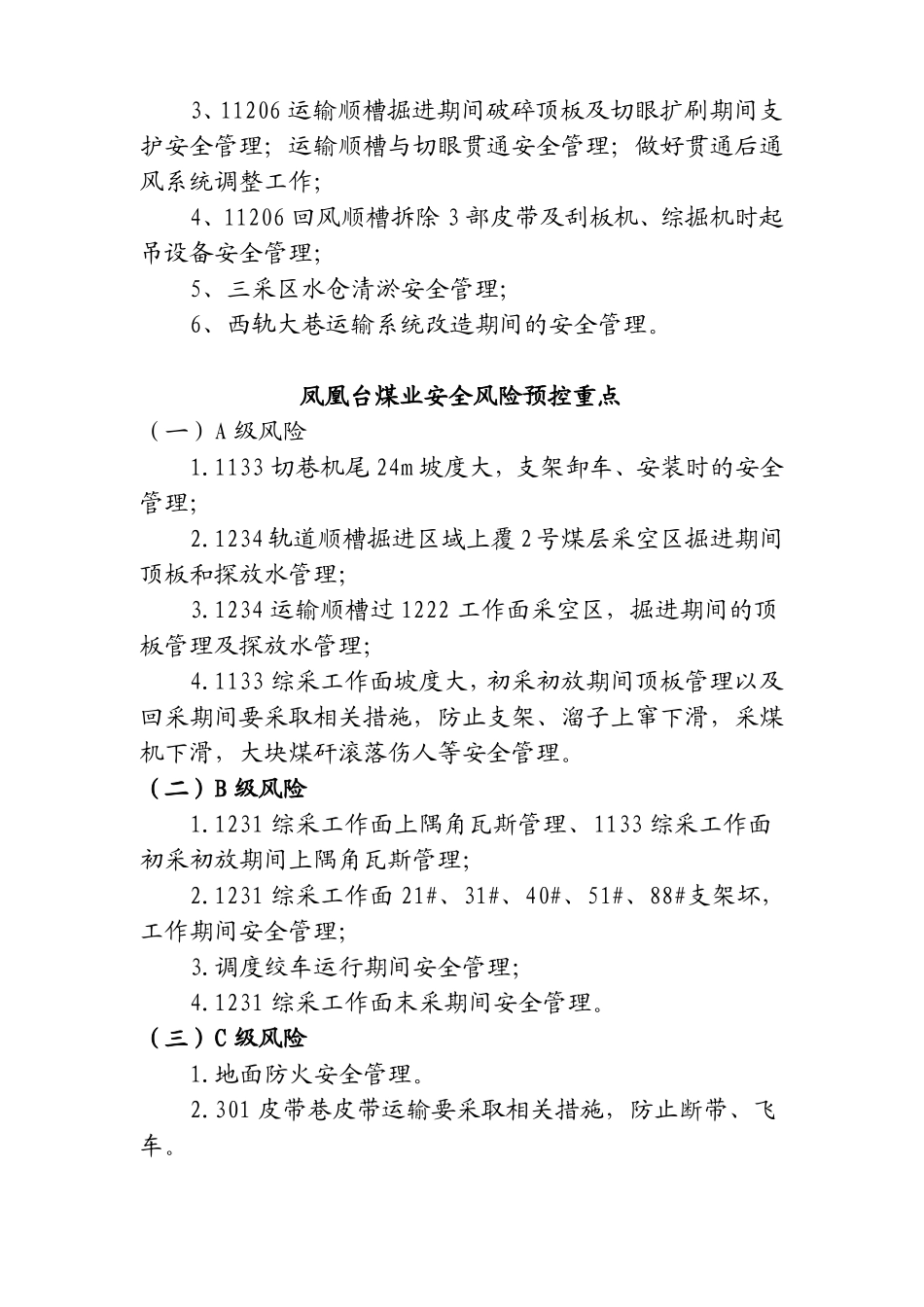 3、11206 运输顺槽掘进期间破碎顶板及切眼扩刷期间支护安全管理；运输顺槽与切眼贯通安全管理；做好贯通后通风系统调整工作；

4、11206 回风顺槽拆除 3 部皮带及刮板机、综掘机时起吊设备安全管理；

5、三采区水仓清淤安全管理；

6、西轨大巷运输系统改造期间的安全管理。

凤凰台煤业安全风险预控重点

（一）A 级风险

1.1133 切巷机尾 24m 坡度大，支架卸车、安装时的安全管理；

2.1234 轨道顺槽掘进区域上覆 2 号煤层采空区掘进期间顶板和探放水管理；

3.1234 运输顺槽过 1222 工作面采空区，掘进期间的顶板管理及探放水管理；

4.1133 综采工作面坡度大，初采初放期间顶板管理以及回采期间要采取相关措施，防止支架、溜子上窜下滑，采煤机下滑，大块煤矸滚落伤人等安全管理。

（二）B 级风险

1.1231 综采工作面上隅角瓦斯管理、1133 综采工作面初采初放期间上隅角瓦斯管理；

2.1231 综采工作面 21#、31#、40#、51#、88#支架坏，工作期间安全管理；

3.调度绞车运行期间安全管理；

4.1231 综采工作面末采期间安全管理。

（三）C 级风险

1.地面防火安全管理。

2.301 皮带巷皮带运输要采取相关措施，防止断带、飞车。